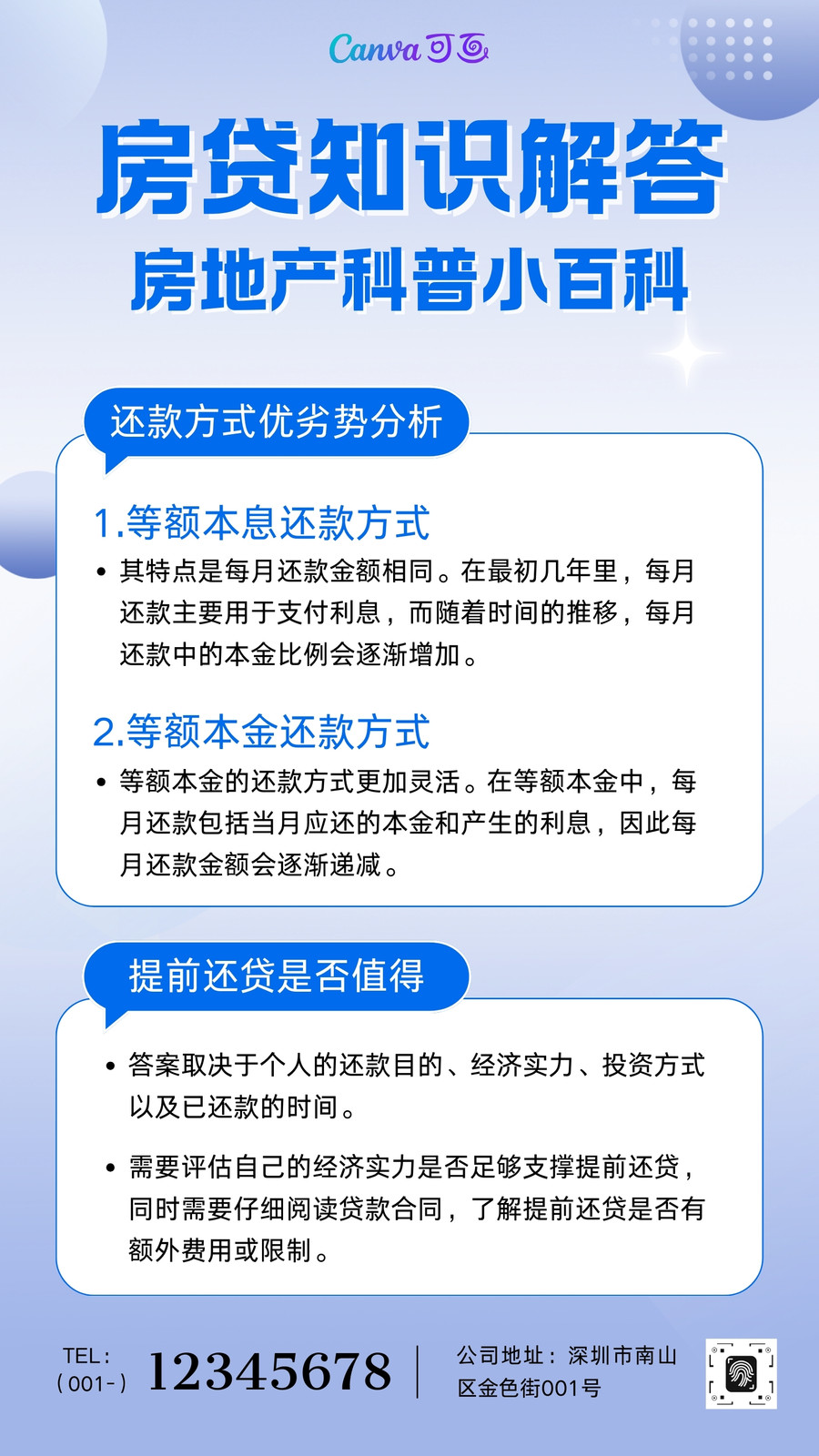 Canva可画

房贷知识解答

房地产科普小百科

还款方式优劣势分析

1.等额本息还款方式

• 其特点是每月还款金额相同。在最初几年里，每月还款主要用于支付利息，而随着时间的推移，每月还款中的本金比例会逐渐增加。

2.等额本金还款方式

• 等额本金的还款方式更加灵活。在等额本金中，每月还款包括当月应还的本金和产生的利息，因此每月还款金额会逐渐递减。

提前还贷是否值得

• 答案取决于个人的还款目的、经济实力、投资方式以及已还款的时间。

• 需要评估自己的经济实力是否足够支撑提前还贷，同时需要仔细阅读贷款合同，了解提前还贷是否有额外费用或限制。

TEL：
（001-）

12345678

公司地址：深圳市南山区金色街001号